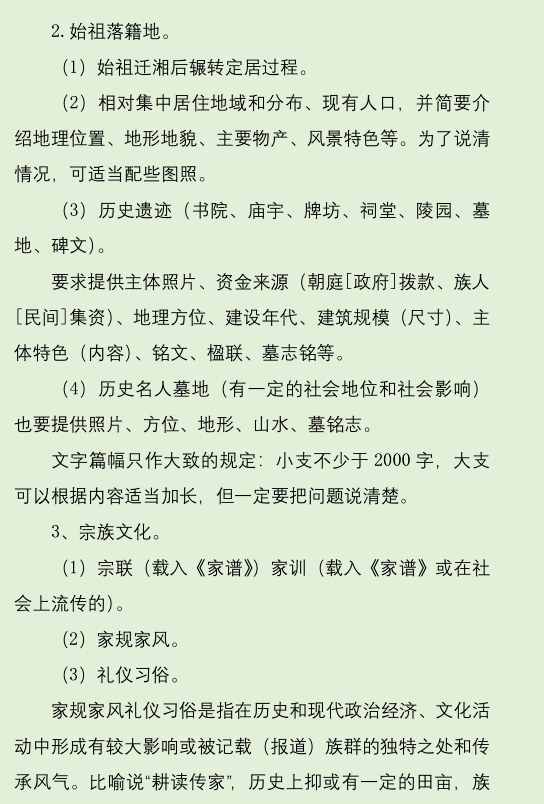 2. 始祖落籍地。

（1）始祖迁湘后辗转定居过程。

（2）相对集中居住地域和分布、现有人口，并简要介绍地理位置、地形地貌、主要物产、风景特色等。为了说清情况，可适当配些图照。

（3）历史遗迹（书院、庙宇、牌坊、祠堂、陵园、墓地、碑文）。

要求提供主体照片、资金来源（朝庭[政府]拨款、族人[民间]集资）、地理方位、建设年代、建筑规模（尺寸）、主体特色（内容）、铭文、楹联、墓志铭等。

（4）历史名人墓地（有一定的社会地位和社会影响）也要提供照片、方位、地形、山水、墓铭志。

文字篇幅只作大致的规定：小支不少于 2000 字，大支可以根据内容适当加长，但一定要把问题说清楚。

3、宗族文化。

（1）宗联（载入《家谱》）家训（载入《家谱》或在社会上流传的）。

（2）家规家风。

（3）礼仪习俗。

家规家风礼仪习俗是指在历史和现代政治经济、文化活动中形成有较大影响或被记载（报道）族群的独特之处和传承风气。比喻说“耕读传家”，历史上抑或有一定的田亩，族